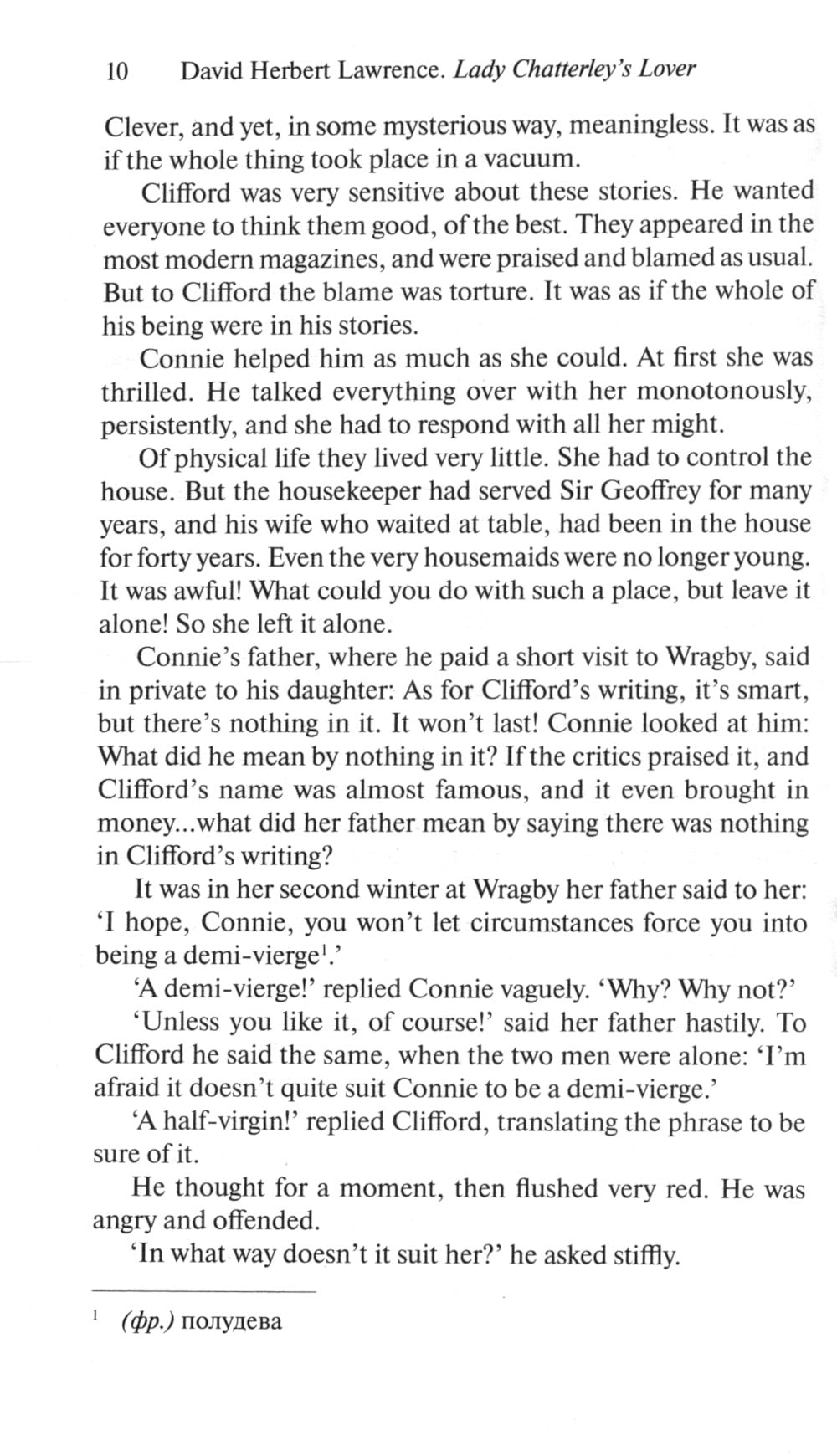 10 David Herbert Lawrence. Lady Chatterley's Lover

Clever, and yet, in some mysterious way, meaningless. It was as if the whole thing took place in a vacuum.

Clifford was very sensitive about these stories. He wanted everyone to think them good, of the best. They appeared in the most modern magazines, and were praised and blamed as usual. But to Clifford the blame was torture. It was as if the whole of his being were in his stories.

Connie helped him as much as she could. At first she was thrilled. He talked everything over with her monotonously, persistently, and she had to respond with all her might.

Of physical life they lived very little. She had to control the house. But the housekeeper had served Sir Geoffrey for many years, and his wife who waited at table, had been in the house for forty years. Even the very housemaids were no longer young. It was awful! What could you do with such a place, but leave it alone! So she left it alone.

Connie's father, where he paid a short visit to Wragby, said in private to his daughter: As for Clifford's writing, it's smart, but there's nothing in it. It won't last! Connie looked at him: What did he mean by nothing in it? If the critics praised it, and Clifford's name was almost famous, and it even brought in money...what did her father mean by saying there was nothing in Clifford's writing?

It was in her second winter at Wragby her father said to her: 'I hope, Connie, you won't let circumstances force you into being a demi-vierge$^1$.'

'A demi-vierge!' replied Connie vaguely. 'Why? Why not?'

'Unless you like it, of course!' said her father hastily. To Clifford he said the same, when the two men were alone: 'I'm afraid it doesn't quite suit Connie to be a demi-vierge.'

'A half-virgin!' replied Clifford, translating the phrase to be sure of it.

He thought for a moment, then flushed very red. He was angry and offended.

'In what way doesn't it suit her?' he asked stiffly.

$^1$ (фр.) полудева